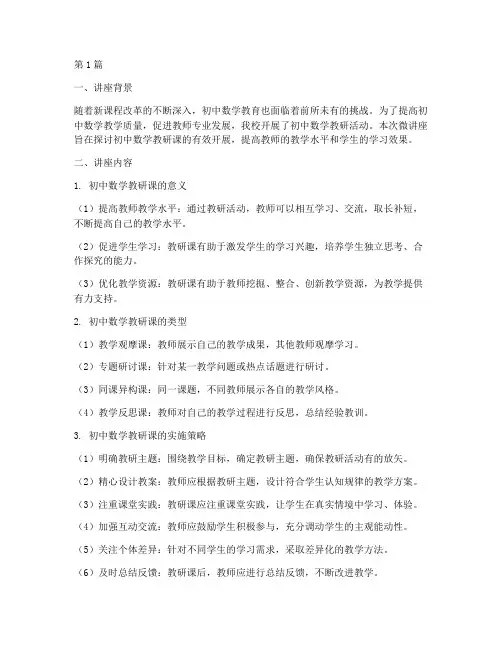 第1篇

一、讲座背景

随着新课程改革的不断深入，初中数学教育也面临着前所未有的挑战。为了提高初中数学教学质量，促进教师专业发展，我校开展了初中数学教研活动。本次微讲座旨在探讨初中数学教研课的有效开展，提高教师的教学水平和学生的学习效果。

二、讲座内容

1. 初中数学教研课的意义

（1）提高教师教学水平：通过教研活动，教师可以相互学习、交流，取长补短，不断提高自己的教学水平。

（2）促进学生学习：教研课有助于激发学生的学习兴趣，培养学生独立思考、合作探究的能力。

（3）优化教学资源：教研课有助于教师挖掘、整合、创新教学资源，为教学提供有力支持。

2. 初中数学教研课的类型

（1）教学观摩课：教师展示自己的教学成果，其他教师观摩学习。

（2）专题研讨课：针对某一教学问题或热点话题进行研讨。

（3）同课异构课：同一课题，不同教师展示各自的教学风格。

（4）教学反思课：教师对自己的教学过程进行反思，总结经验教训。

3. 初中数学教研课的实施策略

（1）明确教研主题：围绕教学目标，确定教研主题，确保教研活动有的放矢。

（2）精心设计教案：教师应根据教研主题，设计符合学生认知规律的教学方案。

（3）注重课堂实践：教研课应注重课堂实践，让学生在真实情境中学习、体验。

（4）加强互动交流：教师应鼓励学生积极参与，充分调动学生的主观能动性。

（5）关注个体差异：针对不同学生的学习需求，采取差异化的教学方法。

（6）及时总结反馈：教研课后，教师应进行总结反馈，不断改进教学。